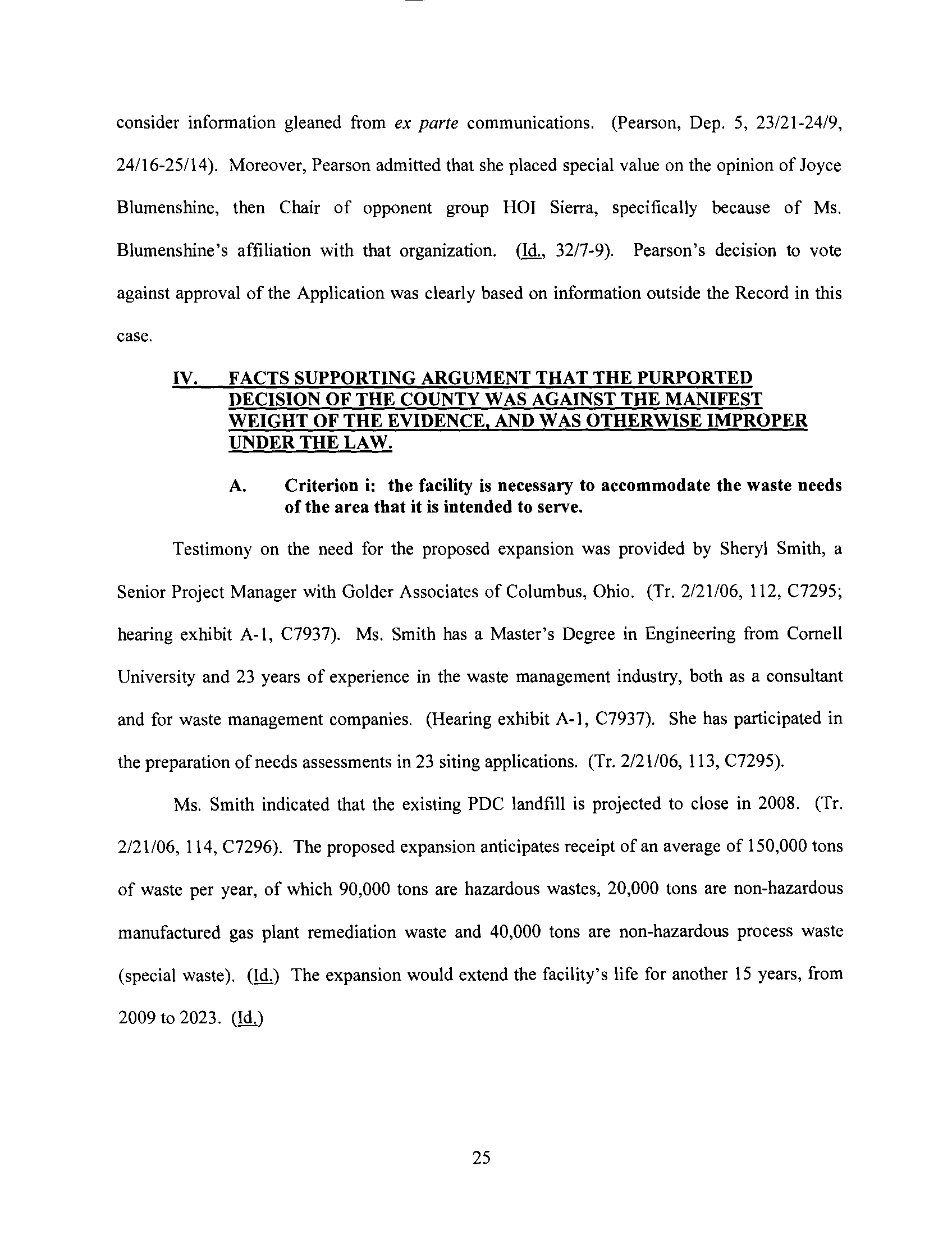 consider information gleaned from ex parte communications. (Pearson, Dep. 5, 23/21-24/9, 24/16-25/14). Moreover, Pearson admitted that she placed special value on the opinion of Joyce Blumenshine, then Chair of opponent group HOI Sierra, specifically because of Ms. Blumenshine's affiliation with that organization. (Id., 32/7-9). Pearson's decision to vote against approval of the Application was clearly based on information outside the Record in this case.

IV. FACTS SUPPORTING ARGUMENT THAT THE PURPORTED DECISION OF THE COUNTY WAS AGAINST THE MANIFEST WEIGHT OF THE EVIDENCE, AND WAS OTHERWISE IMPROPER UNDER THE LAW.

A. Criterion i: the facility is necessary to accommodate the waste needs of the area that it is intended to serve.

Testimony on the need for the proposed expansion was provided by Sheryl Smith, a Senior Project Manager with Golder Associates of Columbus, Ohio. (Tr. 2/21/06, 112, C7295; hearing exhibit A-1, C7937). Ms. Smith has a Master's Degree in Engineering from Cornell University and 23 years of experience in the waste management industry, both as a consultant and for waste management companies. (Hearing exhibit A-1, C7937). She has participated in the preparation of needs assessments in 23 siting applications. (Tr. 2/21/06, 113, C7295).

Ms. Smith indicated that the existing PDC landfill is projected to close in 2008. (Tr. 2/21/06, 114, C7296). The proposed expansion anticipates receipt of an average of 150,000 tons of waste per year, of which 90,000 tons are hazardous wastes, 20,000 tons are non-hazardous manufactured gas plant remediation waste and 40,000 tons are non-hazardous process waste (special waste). (Id.) The expansion would extend the facility's life for another 15 years, from 2009 to 2023. (Id.)

25